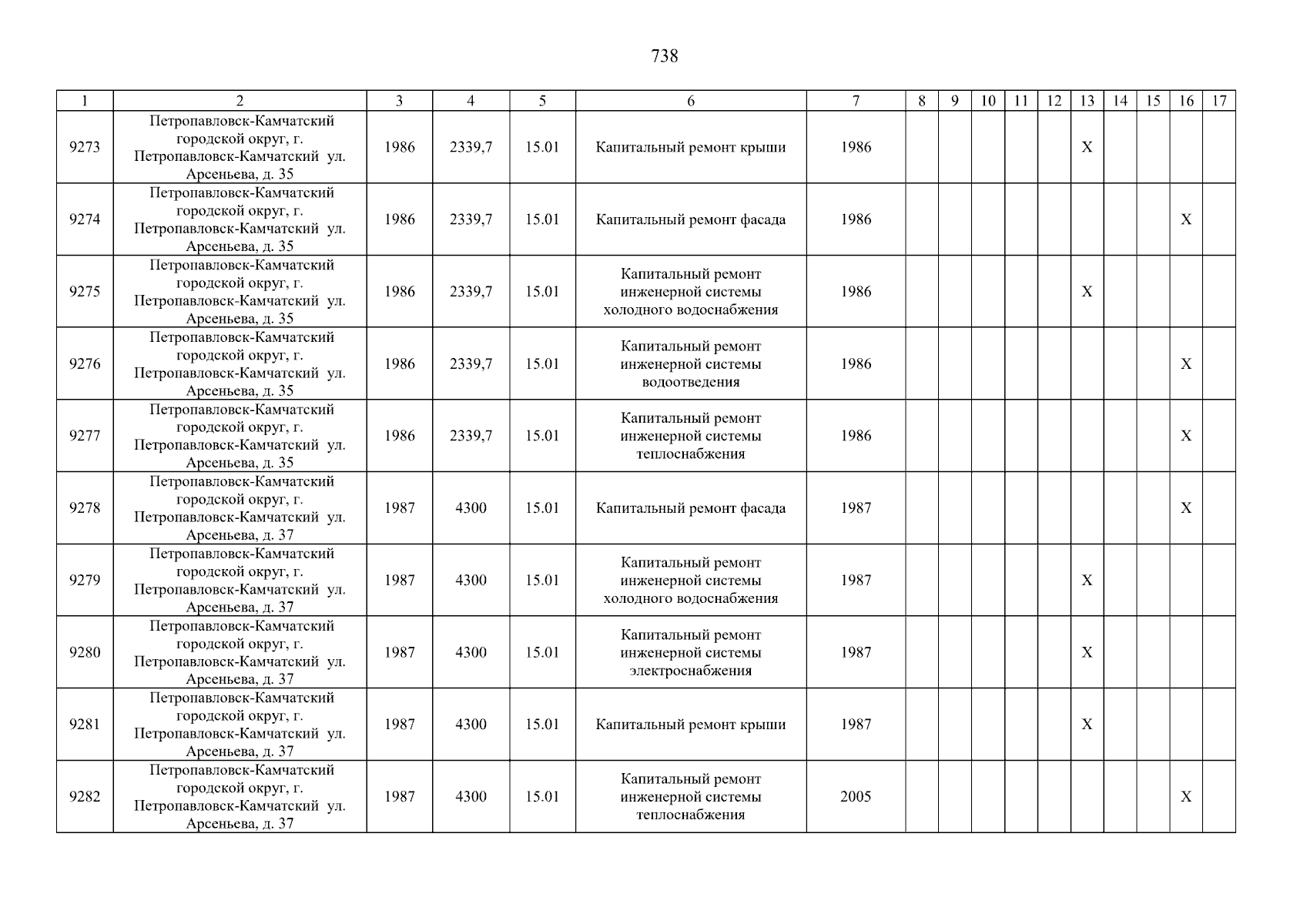 738

| 1 | 2 | 3 | 4 | 5 | 6 | 7 | 8 | 9 | 10 | 11 | 12 | 13 | 14 | 15 | 16 | 17 |
|---|---|---|---|---|---|---|---|---|---|---|---|---|---|---|---|---|
| 9273 | Петропавловск-Камчатский городской округ, г. Петропавловск-Камчатский ул. Арсеньева, д. 35 | 1986 | 2339,7 | 15.01 | Капитальный ремонт крыши | 1986 | | | | | | X | | | | |
| 9274 | Петропавловск-Камчатский городской округ, г. Петропавловск-Камчатский ул. Арсеньева, д. 35 | 1986 | 2339,7 | 15.01 | Капитальный ремонт фасада | 1986 | | | | | | | | | X | |
| 9275 | Петропавловск-Камчатский городской округ, г. Петропавловск-Камчатский ул. Арсеньева, д. 35 | 1986 | 2339,7 | 15.01 | Капитальный ремонт инженерной системы холодного водоснабжения | 1986 | | | | | | X | | | | |
| 9276 | Петропавловск-Камчатский городской округ, г. Петропавловск-Камчатский ул. Арсеньева, д. 35 | 1986 | 2339,7 | 15.01 | Капитальный ремонт инженерной системы водоотведения | 1986 | | | | | | | | | X | |
| 9277 | Петропавловск-Камчатский городской округ, г. Петропавловск-Камчатский ул. Арсеньева, д. 35 | 1986 | 2339,7 | 15.01 | Капитальный ремонт инженерной системы теплоснабжения | 1986 | | | | | | | | | X | |
| 9278 | Петропавловск-Камчатский городской округ, г. Петропавловск-Камчатский ул. Арсеньева, д. 37 | 1987 | 4300 | 15.01 | Капитальный ремонт фасада | 1987 | | | | | | | | | X | |
| 9279 | Петропавловск-Камчатский городской округ, г. Петропавловск-Камчатский ул. Арсеньева, д. 37 | 1987 | 4300 | 15.01 | Капитальный ремонт инженерной системы холодного водоснабжения | 1987 | | | | | | X | | | | |
| 9280 | Петропавловск-Камчатский городской округ, г. Петропавловск-Камчатский ул. Арсеньева, д. 37 | 1987 | 4300 | 15.01 | Капитальный ремонт инженерной системы электроснабжения | 1987 | | | | | | X | | | | |
| 9281 | Петропавловск-Камчатский городской округ, г. Петропавловск-Камчатский ул. Арсеньева, д. 37 | 1987 | 4300 | 15.01 | Капитальный ремонт крыши | 1987 | | | | | | X | | | | |
| 9282 | Петропавловск-Камчатский городской округ, г. Петропавловск-Камчатский ул. Арсеньева, д. 37 | 1987 | 4300 | 15.01 | Капитальный ремонт инженерной системы теплоснабжения | 2005 | | | | | | | | | X | |